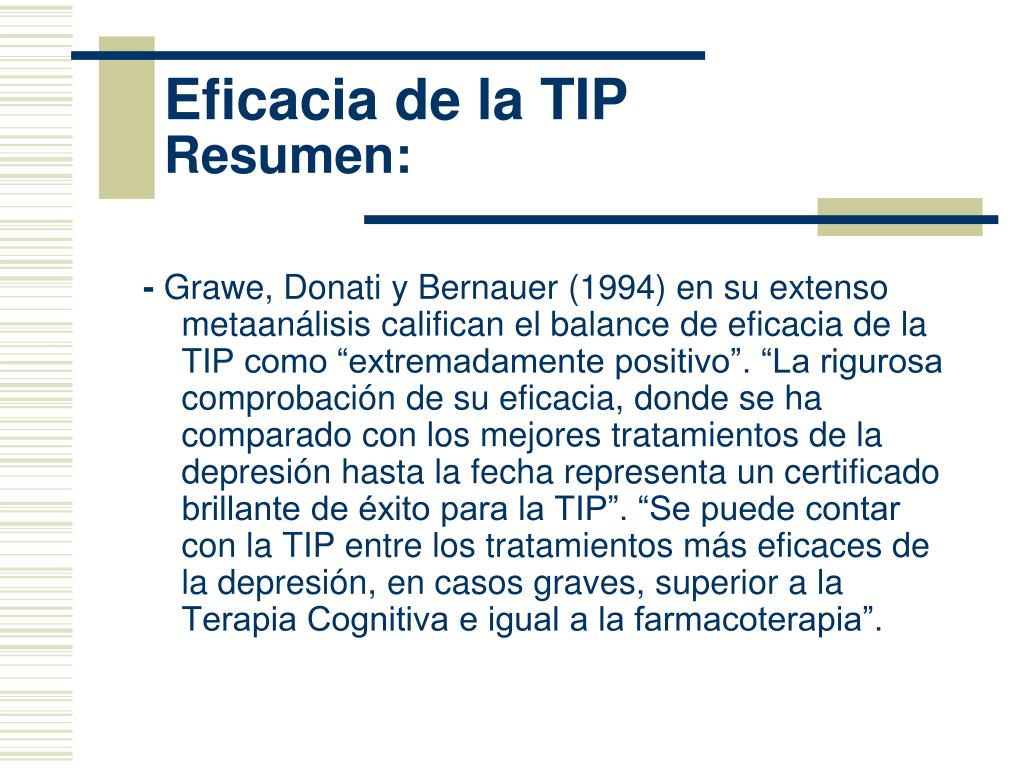 Eficacia de la TIP
Resumen:

- Grawe, Donati y Bernauer (1994) en su extenso metaanálisis califican el balance de eficacia de la TIP como “extremadamente positivo”. “La rigurosa comprobación de su eficacia, donde se ha comparado con los mejores tratamientos de la depresión hasta la fecha representa un certificado brillante de éxito para la TIP”. “Se puede contar con la TIP entre los tratamientos más eficaces de la depresión, en casos graves, superior a la Terapia Cognitiva e igual a la farmacoterapia”.